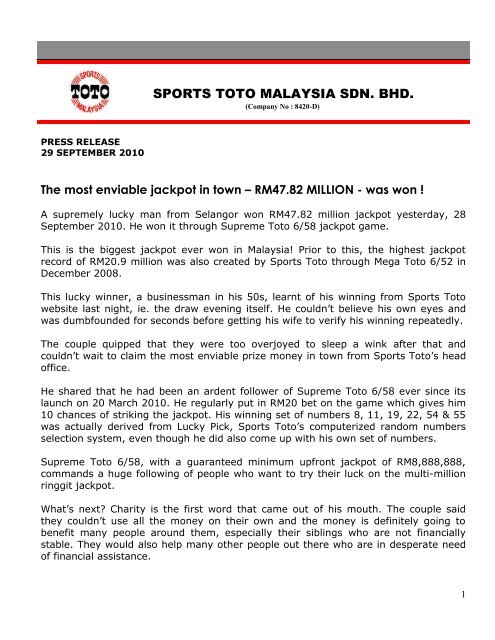 SPORTS
TOTO
MALAYSIA

SPORTS TOTO MALAYSIA SDN. BHD.
(Company No : 8420-D)

PRESS RELEASE
29 SEPTEMBER 2010

The most enviable jackpot in town – RM47.82 MILLION - was won !

A supremely lucky man from Selangor won RM47.82 million jackpot yesterday, 28 September 2010. He won it through Supreme Toto 6/58 jackpot game.

This is the biggest jackpot ever won in Malaysia! Prior to this, the highest jackpot record of RM20.9 million was also created by Sports Toto through Mega Toto 6/52 in December 2008.

This lucky winner, a businessman in his 50s, learnt of his winning from Sports Toto website last night, ie. the draw evening itself. He couldn't believe his own eyes and was dumbfounded for seconds before getting his wife to verify his winning repeatedly.

The couple quipped that they were too overjoyed to sleep a wink after that and couldn't wait to claim the most enviable prize money in town from Sports Toto's head office.

He shared that he had been an ardent follower of Supreme Toto 6/58 ever since its launch on 20 March 2010. He regularly put in RM20 bet on the game which gives him 10 chances of striking the jackpot. His winning set of numbers 8, 11, 19, 22, 54 & 55 was actually derived from Lucky Pick, Sports Toto's computerized random numbers selection system, even though he did also come up with his own set of numbers.

Supreme Toto 6/58, with a guaranteed minimum upfront jackpot of RM8,888,888, commands a huge following of people who want to try their luck on the multi-million ringgit jackpot.

What's next? Charity is the first word that came out of his mouth. The couple said they couldn't use all the money on their own and the money is definitely going to benefit many people around them, especially their siblings who are not financially stable. They would also help many other people out there who are in desperate need of financial assistance.

1